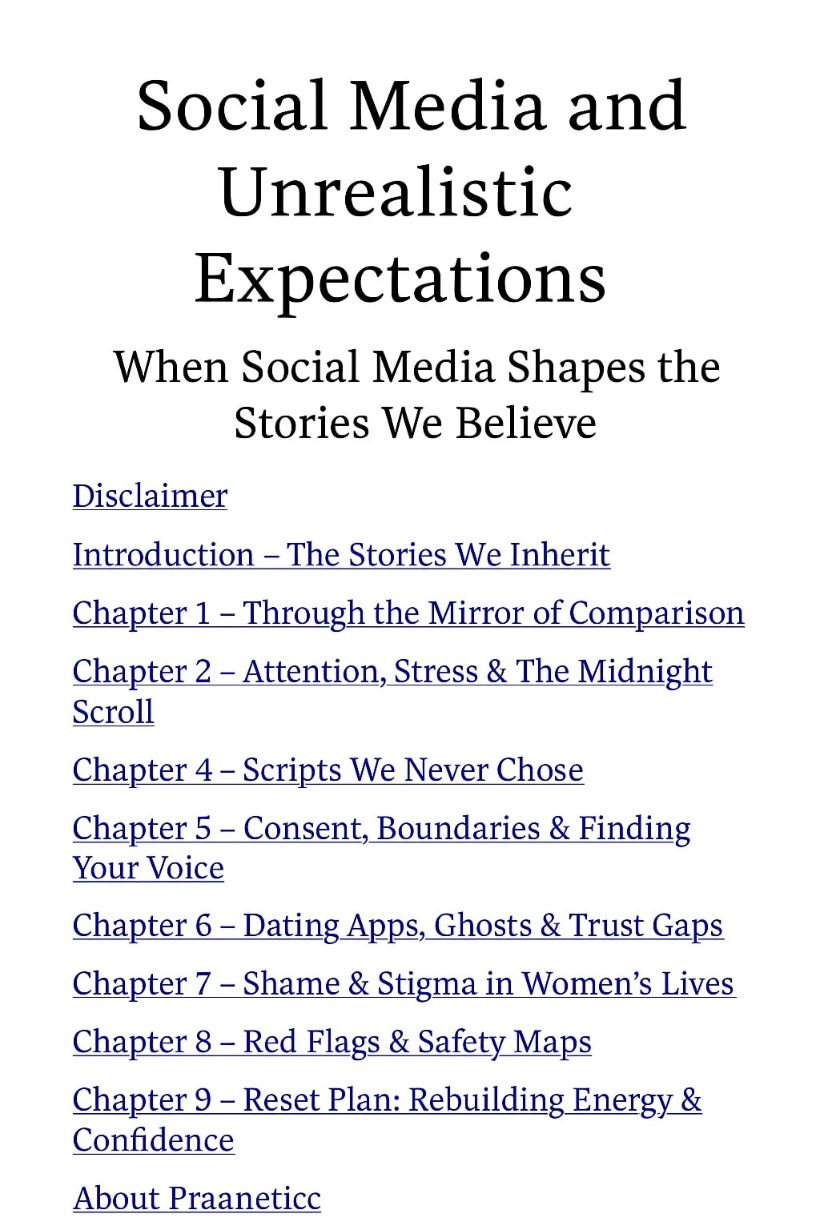 Social Media and Unrealistic Expectations

When Social Media Shapes the Stories We Believe

Disclaimer

Introduction – The Stories We Inherit

Chapter 1 – Through the Mirror of Comparison

Chapter 2 – Attention, Stress & The Midnight Scroll

Chapter 4 – Scripts We Never Chose

Chapter 5 – Consent, Boundaries & Finding Your Voice

Chapter 6 – Dating Apps, Ghosts & Trust Gaps

Chapter 7 – Shame & Stigma in Women's Lives

Chapter 8 – Red Flags & Safety Maps

Chapter 9 – Reset Plan: Rebuilding Energy & Confidence

About Praaneticc